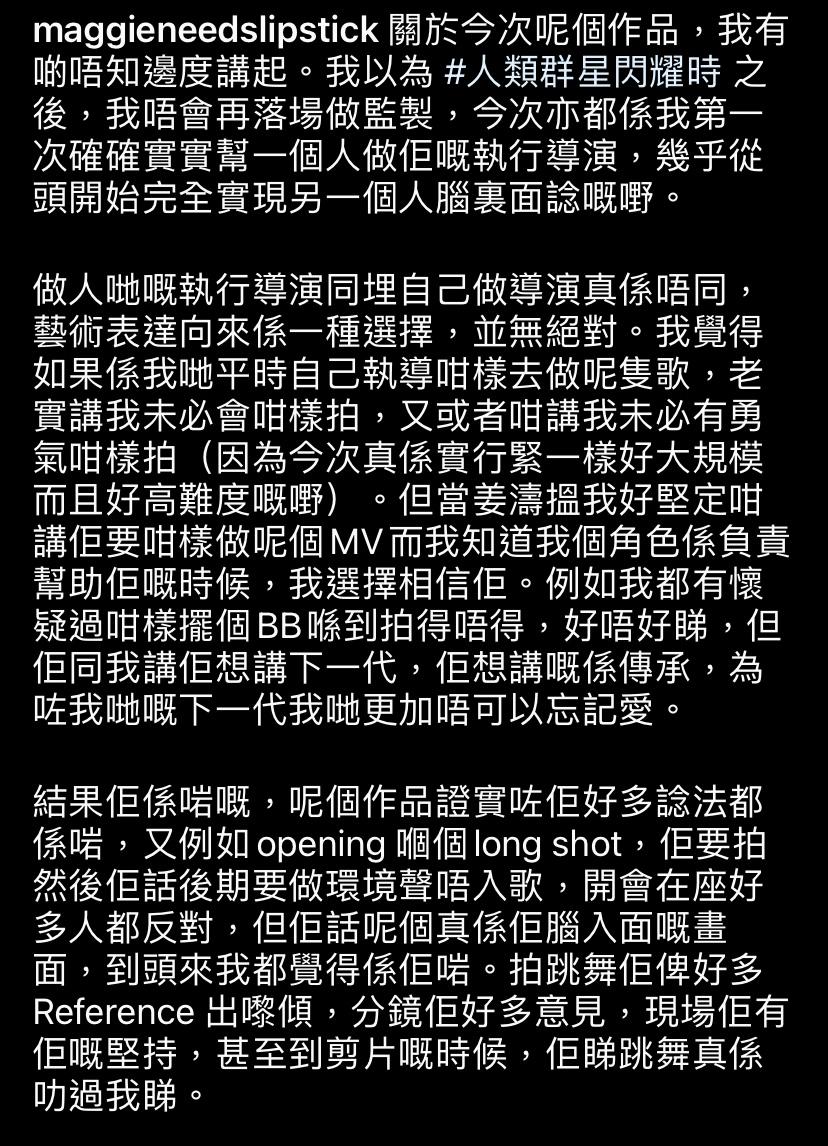 maggieneedslipstick 關於今次呢個作品，我有啲唔知邊度講起。我以為 #人類群星閃耀時 之後，我唔會再落場做監製，今次亦都係我第一次確確實實幫一個人做佢嘅執行導演，幾乎從頭開始完全實現另一個人腦裏面諗嘅嘢。

做人哋嘅執行導演同埋自己做導演真係唔同，藝術表達向來係一種選擇，並無絕對。我覺得如果係我哋平時自己執導咁樣去做呢隻歌，老實講我未必會咁樣拍，又或者咁講我未必有勇氣咁樣拍（因為今次真係實行緊一樣好大規模而且好高難度嘅嘢）。但當姜濤搵我好堅定咁講佢要咁樣做呢個 MV 而我知道我個角色係負責幫助佢嘅時候，我選擇相信佢。例如我都有懷疑過咁樣擺個 BB 喺到拍得唔得，好唔好睇，但佢同我講佢想講下一代，佢想講嘅係傳承，為咗我哋嘅下一代我哋更加唔可以忘記愛。

結果佢係啱嘅，呢個作品證實咗佢好多諗法都係啱，又例如 opening 嗰個 long shot，佢要拍然後佢話後期要做環境聲唔入歌，開會在座好多人都反對，但佢話呢個真係佢腦入面嘅畫面，到頭來我都覺得係佢啱。拍跳舞佢俾好多 Reference 出嚟傾，分鏡佢好多意見，現場佢有佢嘅堅持，甚至到剪片嘅時候，佢睇跳舞真係叻過我睇。